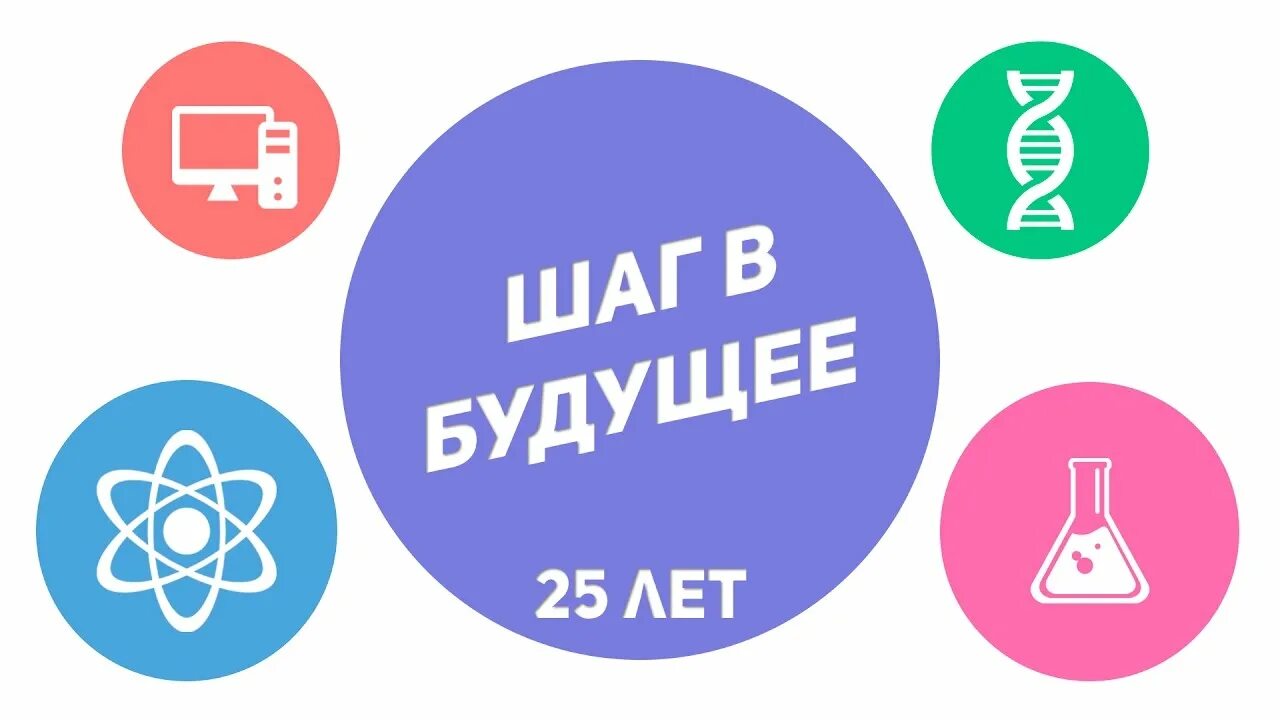 ШАГ В БУДУЩЕЕ

25 ЛЕТ